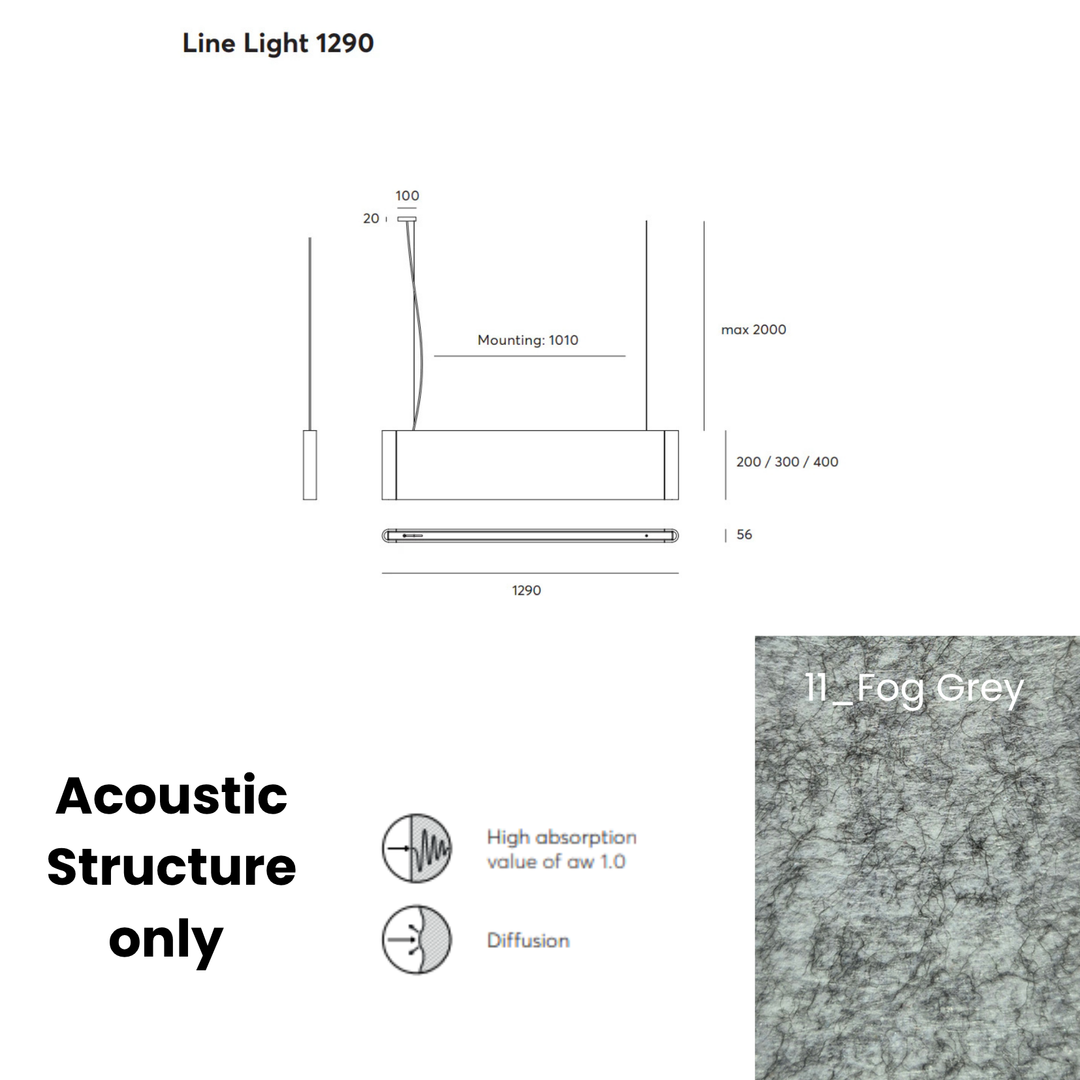 Line Light 1290

100

20

Mounting: 1010

max 2000

200 / 300 / 400

56

1290

11_Fog Grey

Acoustic Structure only

High absorption value of aw 1.0

Diffusion